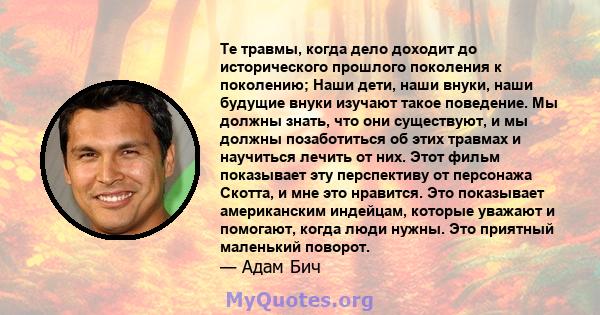 Те травмы, когда дело доходит до исторического прошлого поколения к поколению; Наши дети, наши внуки, наши будущие внуки изучают такое поведение. Мы должны знать, что они существуют, и мы должны позаботиться об этих травмах и научиться лечить от них. Этот фильм показывает эту перспективу от персонажа Скотта, и мне это нравится. Это показывает американским индейцам, которые уважают и помогают, когда люди нужны. Это приятный маленький поворот.
— Адам Бич

MyQuotes.org